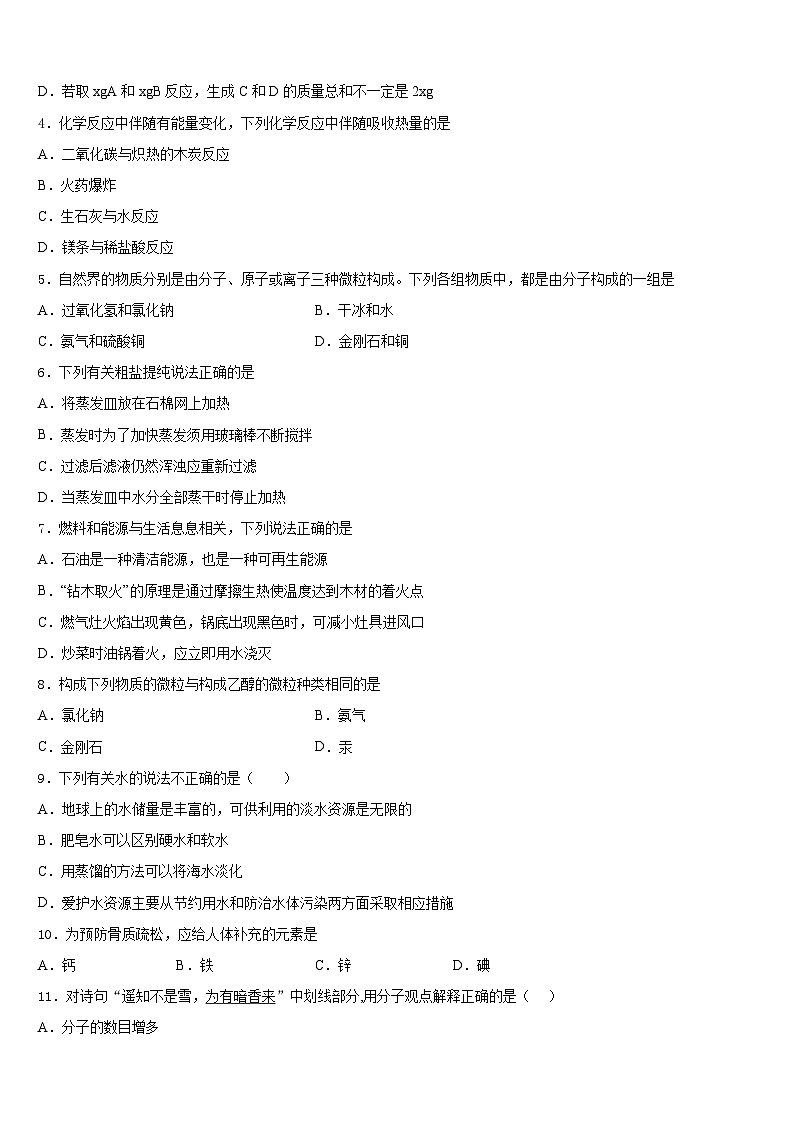 D．若取 xgA 和 xgB 反应，生成 C 和 D 的质量总和不一定是 2xg

4．化学反应中伴随有能量变化，下列化学反应中伴随吸收热量的是

A．二氧化碳与炽热的木炭反应

B．火药爆炸

C．生石灰与水反应

D．镁条与稀盐酸反应

5．自然界的物质分别是由分子、原子或离子三种微粒构成。下列各组物质中，都是由分子构成的一组是

A．过氧化氢和氯化钠

B．干冰和水

C．氦气和硫酸铜

D．金刚石和铜

6．下列有关粗盐提纯说法正确的是

A．将蒸发皿放在石棉网上加热

B．蒸发时为了加快蒸发须用玻璃棒不断搅拌

C．过滤后滤液仍然浑浊应重新过滤

D．当蒸发皿中水分全部蒸干时停止加热

7．燃料和能源与生活息息相关，下列说法正确的是

A．石油是一种清洁能源，也是一种可再生能源

B．“钻木取火”的原理是通过摩擦生热使温度达到木材的着火点

C．燃气灶火焰出现黄色，锅底出现黑色时，可减小灶具进风口

D．炒菜时油锅着火，应立即用水浇灭

8．构成下列物质的微粒与构成乙醇的微粒种类相同的是

A．氯化钠

B．氨气

C．金刚石

D．汞

9．下列有关水的说法不正确的是（　　）

A．地球上的水储量是丰富的，可供利用的淡水资源是无限的

B．肥皂水可以区别硬水和软水

C．用蒸馏的方法可以将海水淡化

D．爱护水资源主要从节约用水和防治水体污染两方面采取相应措施

10．为预防骨质疏松，应给人体补充的元素是

A．钙　　B．铁　　C．锌　　D．碘

11．对诗句“遥知不是雪，为有暗香来”中划线部分,用分子观点解释正确的是（　）

A．分子的数目增多